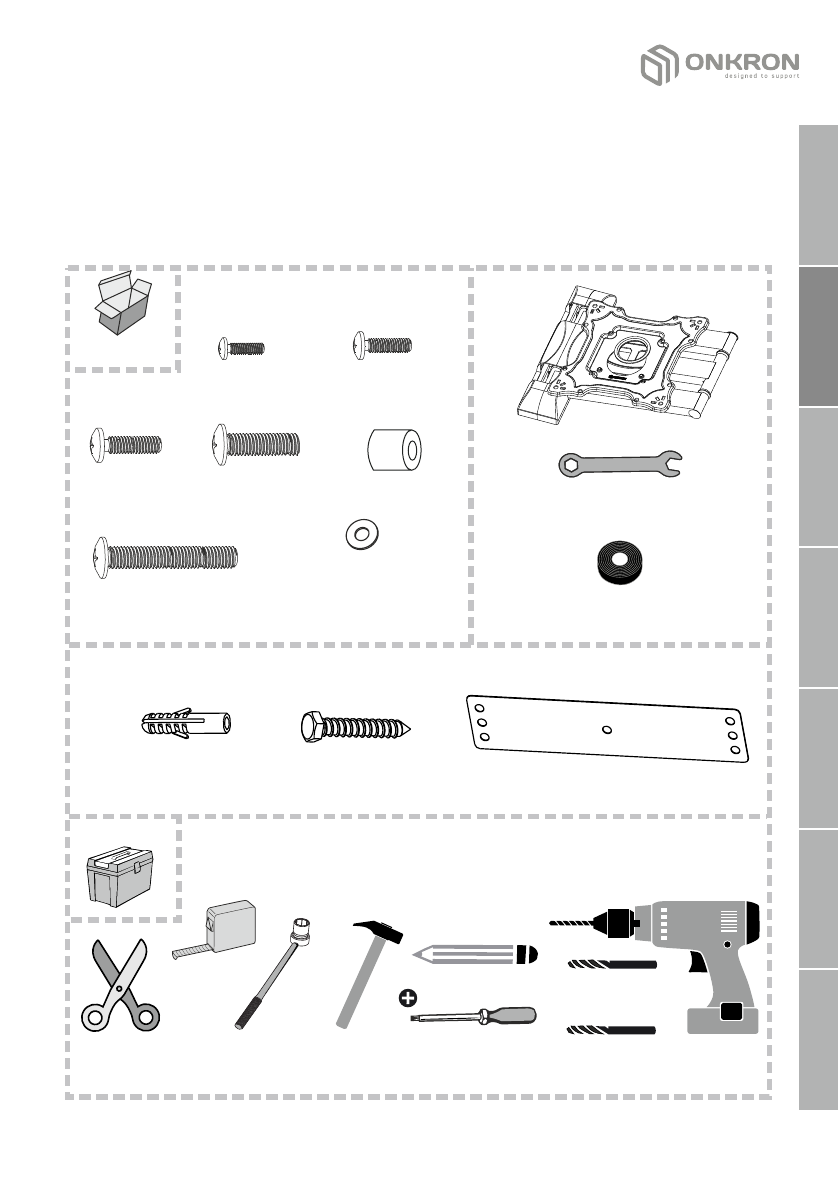 ONKRON
designed to support